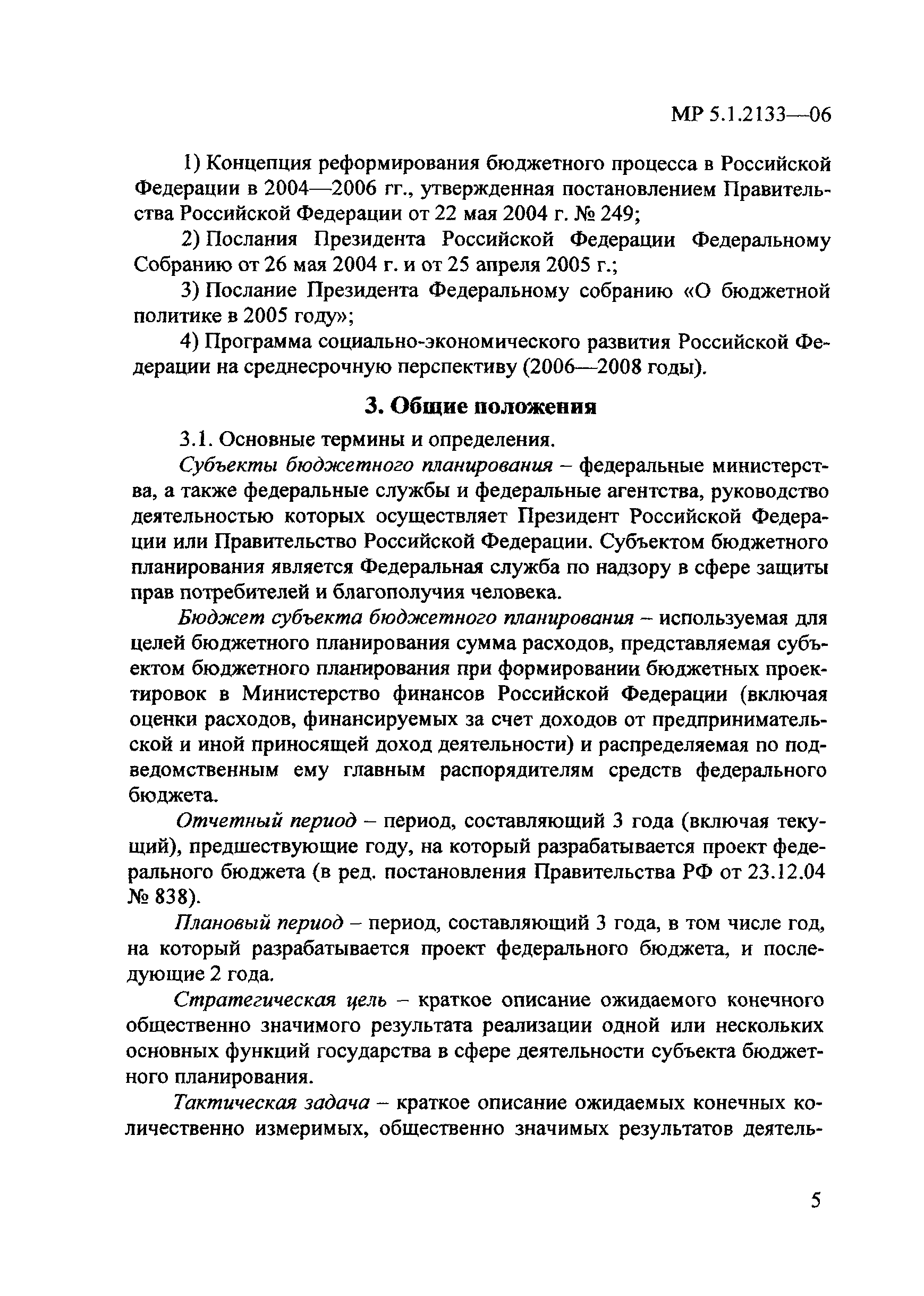 МР 5.1.2133—06

1) Концепция реформирования бюджетного процесса в Российской Федерации в 2004—2006 гг., утвержденная постановлением Правительства Российской Федерации от 22 мая 2004 г. № 249;

2) Послания Президента Российской Федерации Федеральному Собранию от 26 мая 2004 г. и от 25 апреля 2005 г.;

3) Послание Президента Федеральному собранию «О бюджетной политике в 2005 году»;

4) Программа социально-экономического развития Российской Федерации на среднесрочную перспективу (2006—2008 годы).

3. Общие положения

3.1. Основные термины и определения.

Субъекты бюджетного планирования – федеральные министерства, а также федеральные службы и федеральные агентства, руководство деятельностью которых осуществляет Президент Российской Федерации или Правительство Российской Федерации. Субъектом бюджетного планирования является Федеральная служба по надзору в сфере защиты прав потребителей и благополучия человека.

Бюджет субъекта бюджетного планирования – используемая для целей бюджетного планирования сумма расходов, представляемая субъектом бюджетного планирования при формировании бюджетных проектировок в Министерство финансов Российской Федерации (включая оценки расходов, финансируемых за счет доходов от предпринимательской и иной приносящей доход деятельности) и распределяемая по подведомственным ему главным распорядителям средств федерального бюджета.

Отчетный период – период, составляющий 3 года (включая текущий), предшествующие году, на который разрабатывается проект федерального бюджета (в ред. постановления Правительства РФ от 23.12.04 № 838).

Плановый период – период, составляющий 3 года, в том числе год, на который разрабатывается проект федерального бюджета, и последующие 2 года.

Стратегическая цель – краткое описание ожидаемого конечного общественно значимого результата реализации одной или нескольких основных функций государства в сфере деятельности субъекта бюджетного планирования.

Тактическая задача – краткое описание ожидаемых конечных количественно измеримых, общественно значимых результатов деятель-

5